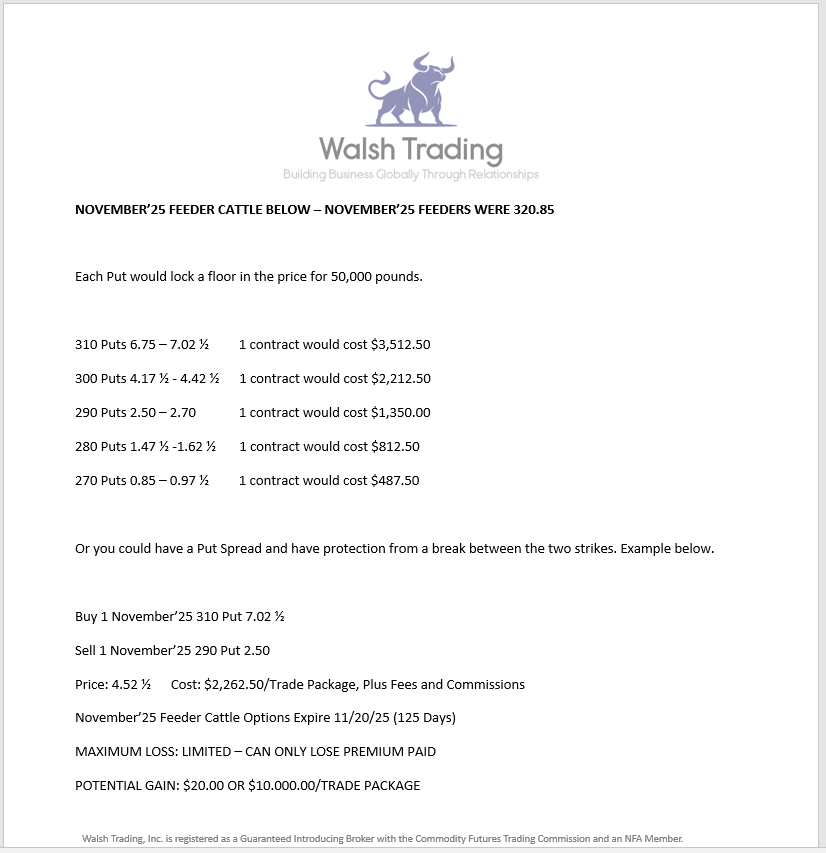 Walsh Trading
Building Business Globally Through Relationships

NOVEMBER'25 FEEDER CATTLE BELOW – NOVEMBER'25 FEEDERS WERE 320.85

Each Put would lock a floor in the price for 50,000 pounds.

310 Puts 6.75 – 7.02 ½ 1 contract would cost $3,512.50

300 Puts 4.17 ½ - 4.42 ½ 1 contract would cost $2,212.50

290 Puts 2.50 – 2.70 1 contract would cost $1,350.00

280 Puts 1.47 ½ -1.62 ½ 1 contract would cost $812.50

270 Puts 0.85 – 0.97 ½ 1 contract would cost $487.50

Or you could have a Put Spread and have protection from a break between the two strikes. Example below.

Buy 1 November'25 310 Put 7.02 ½

Sell 1 November'25 290 Put 2.50

Price: 4.52 ½ Cost: $2,262.50/Trade Package, Plus Fees and Commissions

November'25 Feeder Cattle Options Expire 11/20/25 (125 Days)

MAXIMUM LOSS: LIMITED – CAN ONLY LOSE PREMIUM PAID

POTENTIAL GAIN: $20.00 OR $10.000.00/TRADE PACKAGE

Walsh Trading, Inc. is registered as a Guaranteed Introducing Broker with the Commodity Futures Trading Commission and an NFA Member.